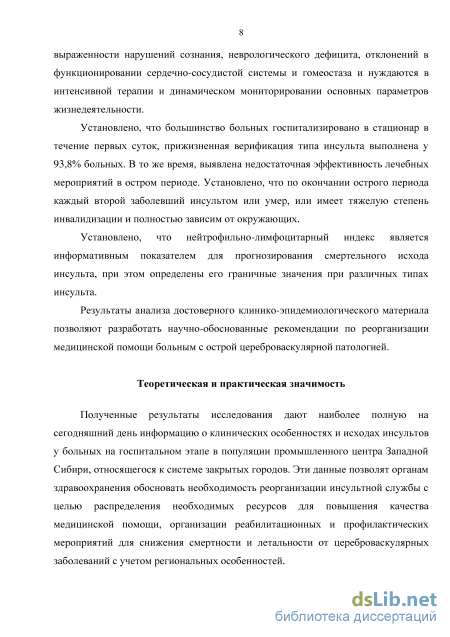 8

выраженности нарушений сознания, неврологического дефицита, отклонений в функционировании сердечно-сосудистой системы и гомеостаза и нуждаются в интенсивной терапии и динамическом мониторировании основных параметров жизнедеятельности.

Установлено, что большинство больных госпитализировано в стационар в течение первых суток, прижизненная верификация типа инсульта выполнена у 93,8% больных. В то же время, выявлена недостаточная эффективность лечебных мероприятий в остром периоде. Установлено, что по окончании острого периода каждый второй заболевший инсультом или умер, или имеет тяжелую степень инвалидизации и полностью зависим от окружающих.

Установлено, что нейтрофильно-лимфоцитарный индекс является информативным показателем для прогнозирования смертельного исхода инсульта, при этом определены его граничные значения при различных типах инсульта.

Результаты анализа достоверного клинико-эпидемиологического материала позволяют разработать научно-обоснованные рекомендации по реорганизации медицинской помощи больным с острой цереброваскулярной патологией.

Теоретическая и практическая значимость

Полученные результаты исследования дают наиболее полную на сегодняшний день информацию о клинических особенностях и исходах инсультов у больных на госпитальном этапе в популяции промышленного центра Западной Сибири, относящегося к системе закрытых городов. Эти данные позволят органам здравоохранения обосновать необходимость реорганизации инсультной службы с целью распределения необходимых ресурсов для повышения качества медицинской помощи, организации реабилитационных и профилактических мероприятий для снижения смертности и летальности от цереброваскулярных заболеваний с учетом региональных особенностей.

dsLib.net
библиотека диссертаций